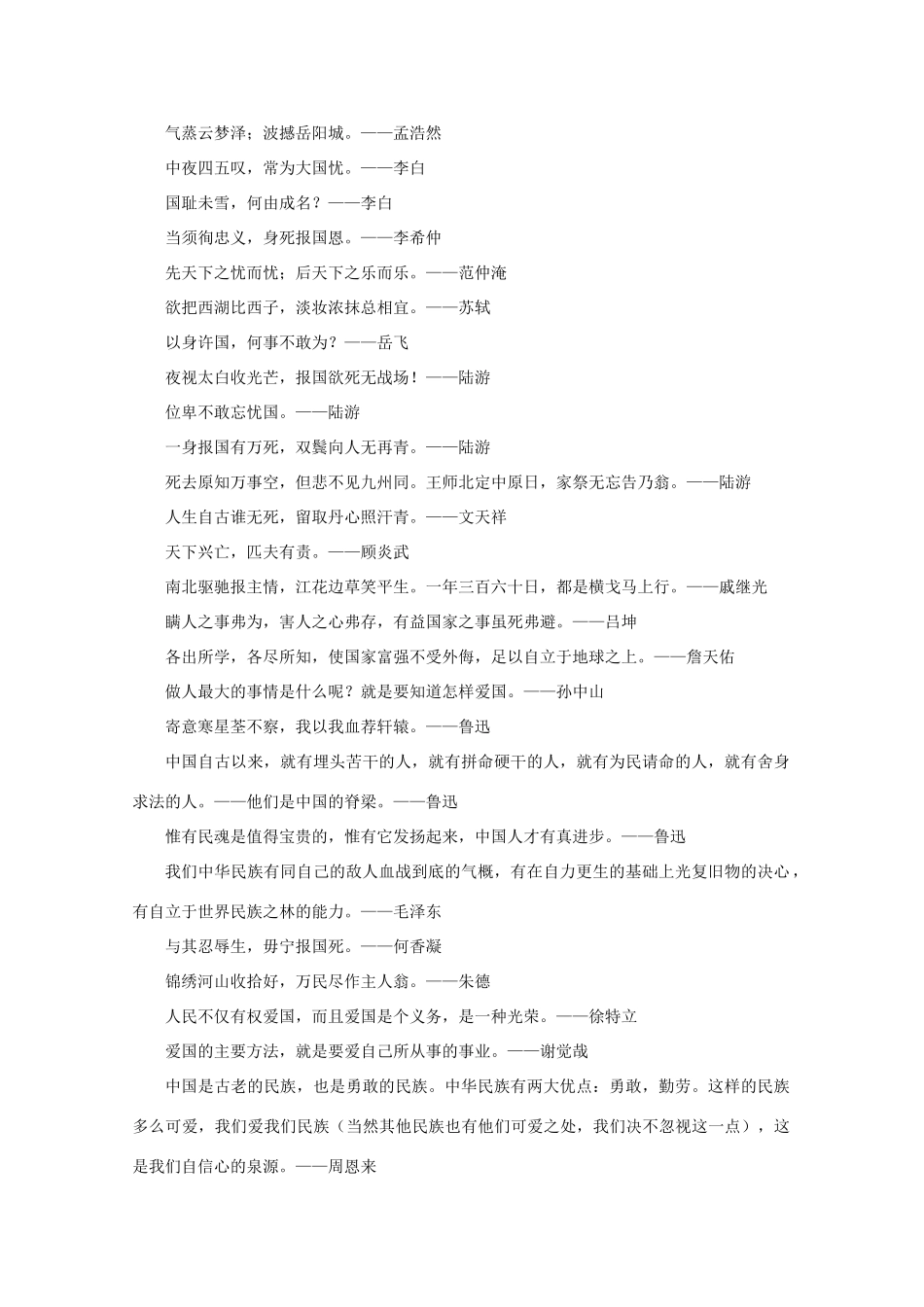 气蒸云梦泽；波撼岳阳城。——孟浩然

中夜四五叹，常为大国忧。——李白

国耻未雪，何由成名？——李白

当须徇忠义，身死报国恩。——李希仲

先天下之忧而忧；后天下之乐而乐。——范仲淹

欲把西湖比西子，淡妆浓抹总相宜。——苏轼

以身许国，何事不敢为？——岳飞

夜视太白收光芒，报国欲死无战场！——陆游

位卑不敢忘忧国。——陆游

一身报国有万死，双鬓向人无再青。——陆游

死去原知万事空，但悲不见九州同。王师北定中原日，家祭无忘告乃翁。——陆游

人生自古谁无死，留取丹心照汗青。——文天祥

天下兴亡，匹夫有责。——顾炎武

南北驱驰报主情，江花边草笑平生。一年三百六十日，都是横戈马上行。——戚继光

瞒人之事弗为，害人之心弗存，有益国家之事虽死弗避。——吕坤

各出所学，各尽所知，使国家富强不受外侮，足以自立于地球之上。——詹天佑

做人最大的事情是什么呢？就是要知道怎样爱国。——孙中山

寄意寒星荃不察，我以我血荐轩辕。——鲁迅

中国自古以来，就有埋头苦干的人，就有拼命硬干的人，就有为民请命的人，就有舍身求法的人。——他们是中国的脊梁。——鲁迅

惟有民魂是值得宝贵的，惟有它发扬起来，中国人才有真进步。——鲁迅

我们中华民族有同自己的敌人血战到底的气概，有在自力更生的基础上光复旧物的决心，有自立于世界民族之林的能力。——毛泽东

与其忍辱生，毋宁报国死。——何香凝

锦绣河山收拾好，万民尽作主人翁。——朱德

人民不仅有权爱国，而且爱国是个义务，是一种光荣。——徐特立

爱国的主要方法，就是要爱自己所从事的事业。——谢觉哉

中国是古老的民族，也是勇敢的民族。中华民族有两大优点：勇敢，勤劳。这样的民族多么可爱，我们爱我们民族（当然其他民族也有他们可爱之处，我们决不忽视这一点），这是我们自信心的泉源。——周恩来